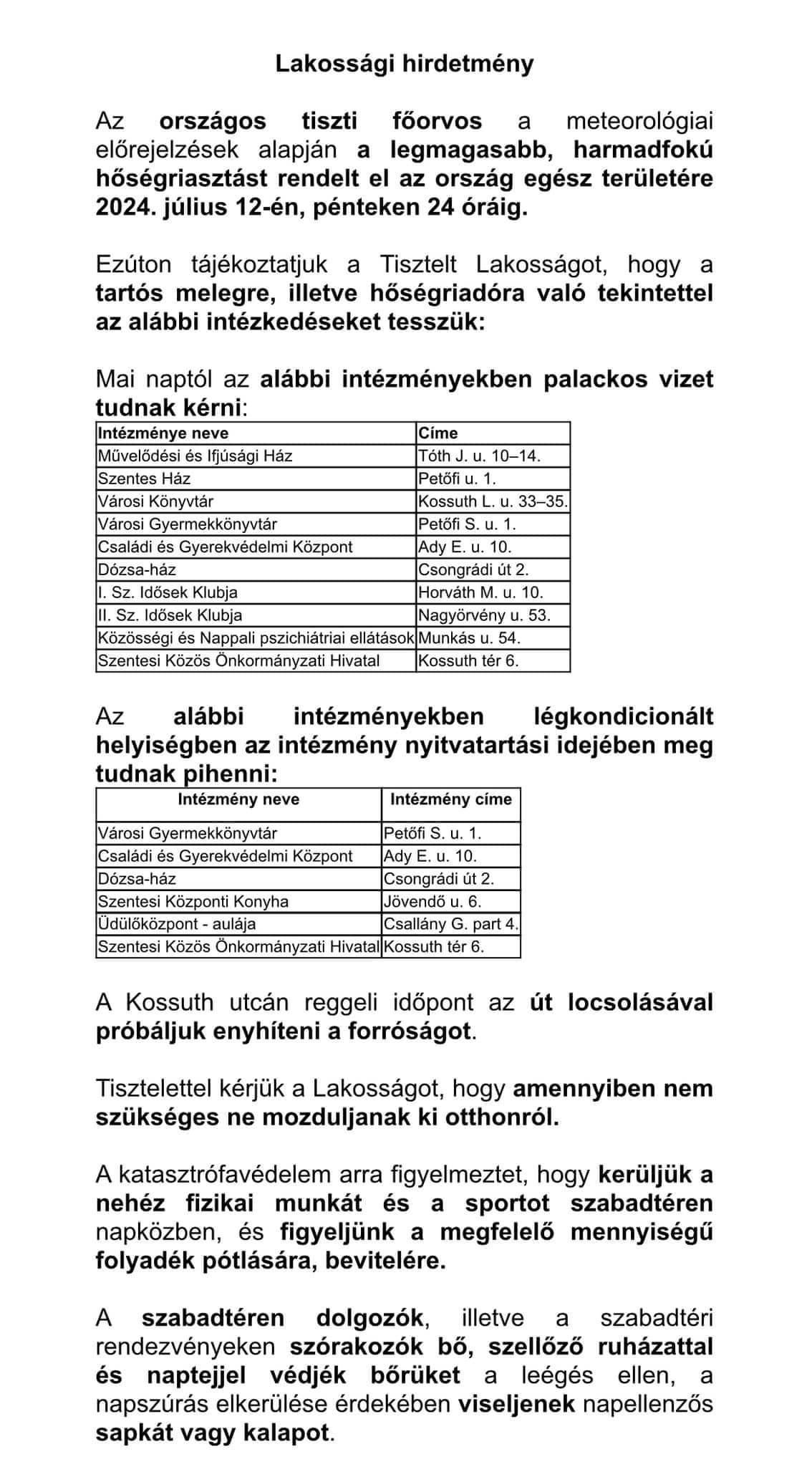 Lakossági hirdetmény

Az országos tiszti főorvos a meteorológiai előrejelzések alapján a legmagasabb, harmadfokú hőségriasztást rendelt el az ország egész területére 2024. július 12-én, pénteken 24 óráig.

Ezúton tájékoztatjuk a Tisztelt Lakosságot, hogy a tartós melegre, illetve hőségriadóra való tekintettel az alábbi intézkedéseket tesszük:

Mai naptól az alábbi intézményekben palackos vizet tudnak kérni:

| Intézménye neve | Címe |
|---|---|
| Művelődési és Ifjúsági Ház | Tóth J. u. 10–14. |
| Szentes Ház | Petőfi u. 1. |
| Városi Könyvtár | Kossuth L. u. 33–35. |
| Városi Gyermekkönyvtár | Petőfi S. u. 1. |
| Családi és Gyerekvédelmi Központ | Ady E. u. 10. |
| Dózsa-ház | Csongrádi út 2. |
| I. Sz. Idősek Klubja | Horváth M. u. 10. |
| II. Sz. Idősek Klubja | Nagyörvény u. 53. |
| Közösségi és Nappali pszichiátriai ellátások | Munkás u. 54. |
| Szentesi Közös Önkormányzati Hivatal | Kossuth tér 6. |

Az alábbi intézményekben légkondicionált helyiségben az intézmény nyitvatartási idejében meg tudnak pihenni:

| Intézmény neve | Intézmény címe |
|---|---|
| Városi Gyermekkönyvtár | Petőfi S. u. 1. |
| Családi és Gyerekvédelmi Központ | Ady E. u. 10. |
| Dózsa-ház | Csongrádi út 2. |
| Szentesi Központi Konyha | Jövendő u. 6. |
| Üdülőközpont - aulája | Csallány G. part 4. |
| Szentesi Közös Önkormányzati Hivatal | Kossuth tér 6. |

A Kossuth utcán reggeli időpont az út locsolásával próbáljuk enyhíteni a forróságot.

Tisztelettel kérjük a Lakosságot, hogy amennyiben nem szükséges ne mozduljanak ki otthonról.

A katasztrófavédelem arra figyelmeztet, hogy kerüljük a nehéz fizikai munkát és a sportot szabadtéren napközben, és figyeljünk a megfelelő mennyiségű folyadék pótlására, bevitelére.

A szabadtéren dolgozók, illetve a szabadtéri rendezvényeken szórakozók bő, szellőző ruházattal és naptejjel védjék bőrüket a leégés ellen, a napszúrás elkerülése érdekében viseljenek napellenzős sapkát vagy kalapot.